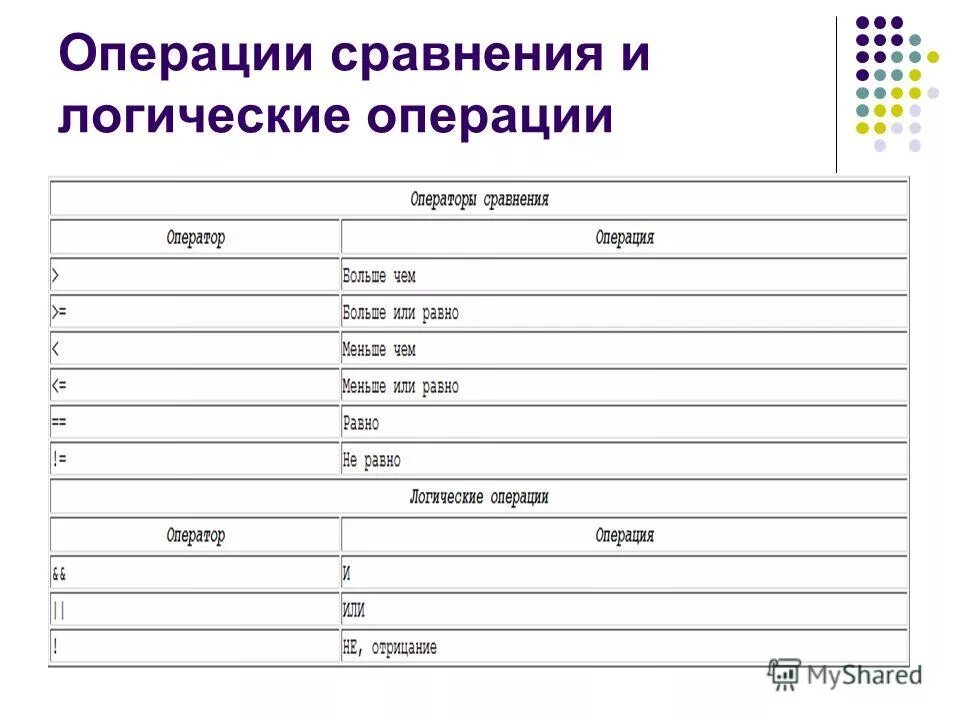 Операции сравнения и логические операции

| Операторы сравнения | |
|---|---|
| Оператор | Операция |
| > | Больше чем |
| >= | Больше или равно |
| < | Меньше чем |
| <= | Меньше или равно |
| == | Равно |
| != | Не равно |
| Логические операции | |
| Оператор | Операция |
| && | И |
| \|\| | ИЛИ |
| ! | НЕ, отрицание |

MyShared